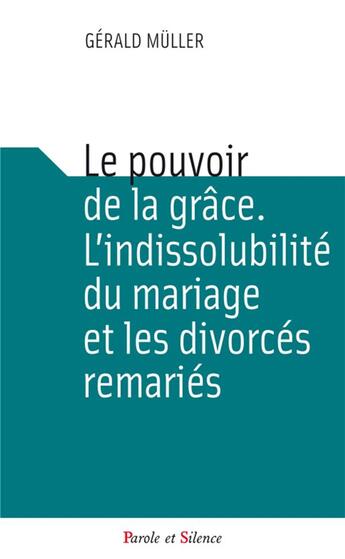 GÉRALD MÜLLER

Le pouvoir de la grâce. L'indissolubilité du mariage et les divorcés remariés

Parole et Silence